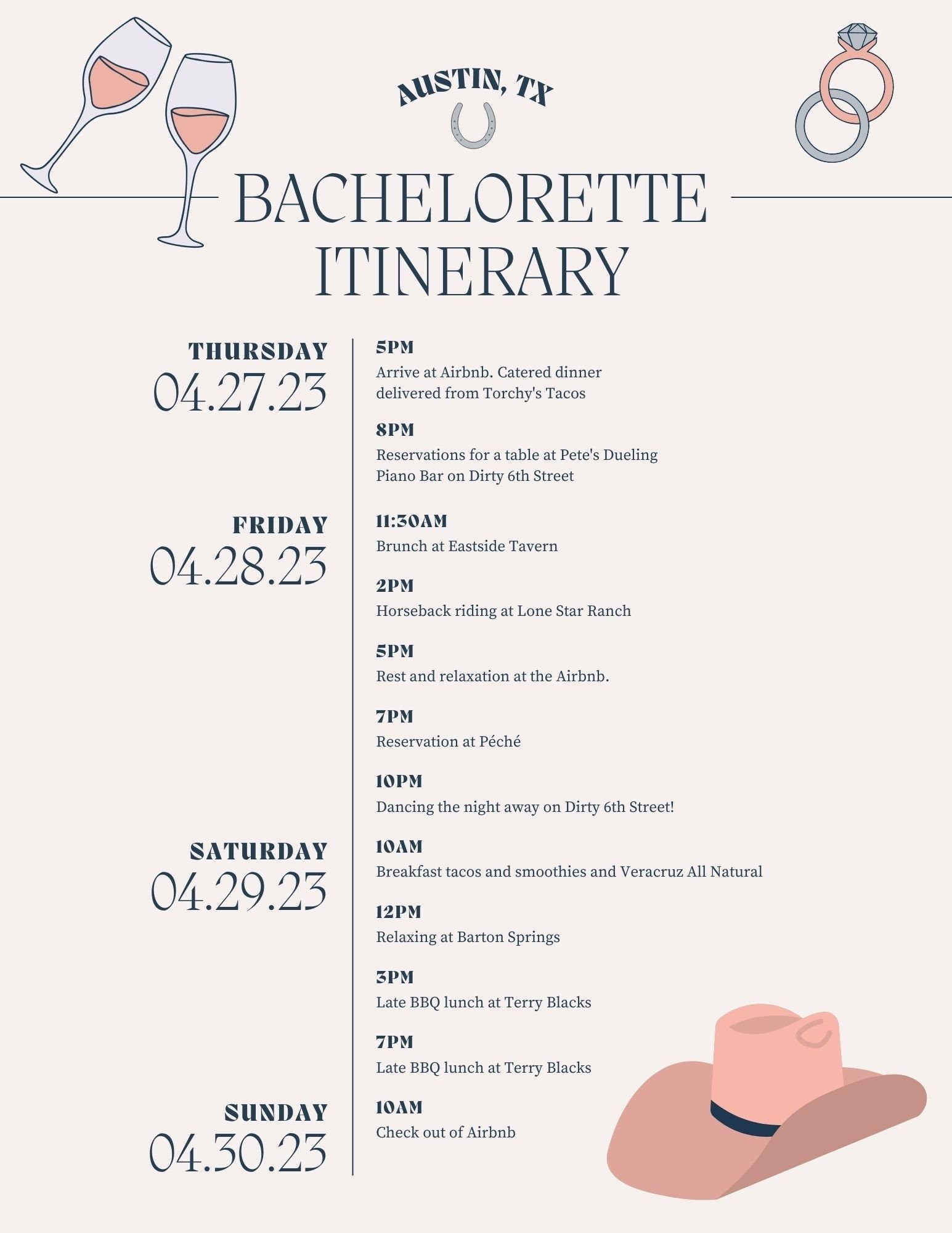 AUSTIN, TX

BACHELORETTE ITINERARY

THURSDAY
04.27.23

5PM
Arrive at Airbnb. Catered dinner delivered from Torchy's Tacos

8PM
Reservations for a table at Pete's Dueling Piano Bar on Dirty 6th Street

FRIDAY
04.28.23

11:30AM
Brunch at Eastside Tavern

2PM
Horseback riding at Lone Star Ranch

5PM
Rest and relaxation at the Airbnb.

7PM
Reservation at Péché

10PM
Dancing the night away on Dirty 6th Street!

SATURDAY
04.29.23

10AM
Breakfast tacos and smoothies and Veracruz All Natural

12PM
Relaxing at Barton Springs

3PM
Late BBQ lunch at Terry Blacks

7PM
Late BBQ lunch at Terry Blacks

SUNDAY
04.30.23

10AM
Check out of Airbnb